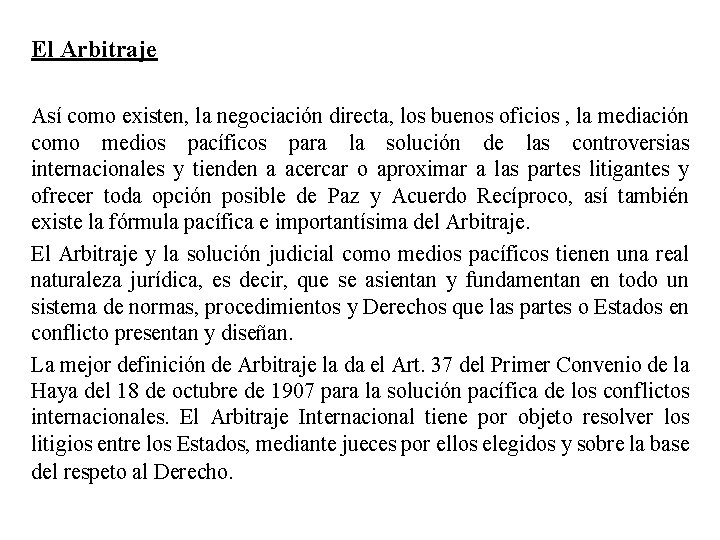 El Arbitraje

Así como existen, la negociación directa, los buenos oficios , la mediación como medios pacíficos para la solución de las controversias internacionales y tienden a acercar o aproximar a las partes litigantes y ofrecer toda opción posible de Paz y Acuerdo Recíproco, así también existe la fórmula pacífica e importantísima del Arbitraje.

El Arbitraje y la solución judicial como medios pacíficos tienen una real naturaleza jurídica, es decir, que se asientan y fundamentan en todo un sistema de normas, procedimientos y Derechos que las partes o Estados en conflicto presentan y diseñan.

La mejor definición de Arbitraje la da el Art. 37 del Primer Convenio de la Haya del 18 de octubre de 1907 para la solución pacífica de los conflictos internacionales. El Arbitraje Internacional tiene por objeto resolver los litigios entre los Estados, mediante jueces por ellos elegidos y sobre la base del respeto al Derecho.